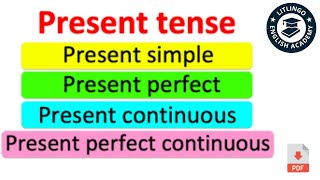 Present tense

LITLINGO
ENGLISH ACADEMY

Present simple

Present perfect

Present continuous

Present perfect continuous

PDF